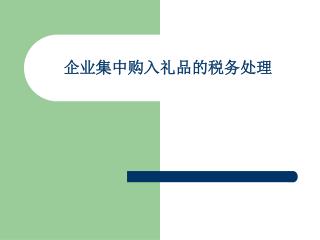 企业集中购入礼品的税务处理